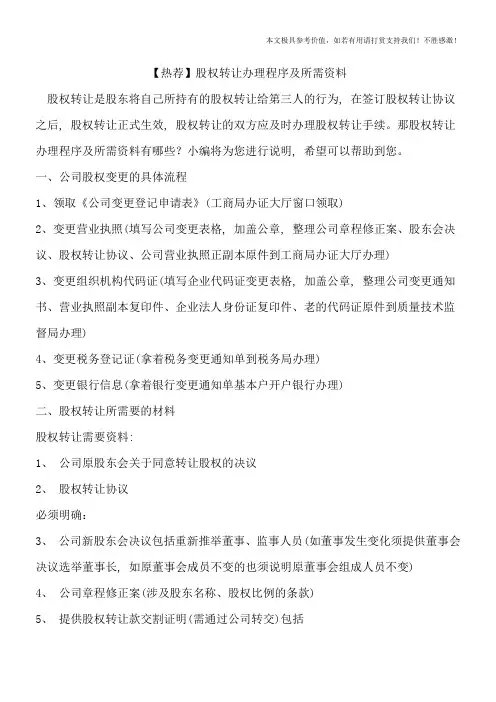 本文极具参考价值，如若有用请打赏支持我们！不胜感激！

【热荐】股权转让办理程序及所需资料

股权转让是股东将自己所持有的股权转让给第三人的行为，在签订股权转让协议之后，股权转让正式生效，股权转让的双方应及时办理股权转让手续。那股权转让办理程序及所需资料有哪些？小编将为您进行说明，希望可以帮助到您。

一、公司股权变更的具体流程

1、领取《公司变更登记申请表》(工商局办证大厅窗口领取)

2、变更营业执照(填写公司变更表格，加盖公章，整理公司章程修正案、股东会决议、股权转让协议、公司营业执照正副本原件到工商局办证大厅办理)

3、变更组织机构代码证(填写企业代码证变更表格，加盖公章，整理公司变更通知书、营业执照副本复印件、企业法人身份证复印件、老的代码证原件到质量技术监督局办理)

4、变更税务登记证(拿着税务变更通知单到税务局办理)

5、变更银行信息(拿着银行变更通知单基本户开户银行办理)

二、股权转让所需要的材料

股权转让需要资料:

1、 公司原股东会关于同意转让股权的决议

2、 股权转让协议

必须明确:

3、 公司新股东会决议包括重新推举董事、监事人员(如董事发生变化须提供董事会决议选举董事长，如原董事会成员不变的也须说明原董事会组成人员不变)

4、 公司章程修正案(涉及股东名称、股权比例的条款)

5、 提供股权转让款交割证明(需通过公司转交)包括